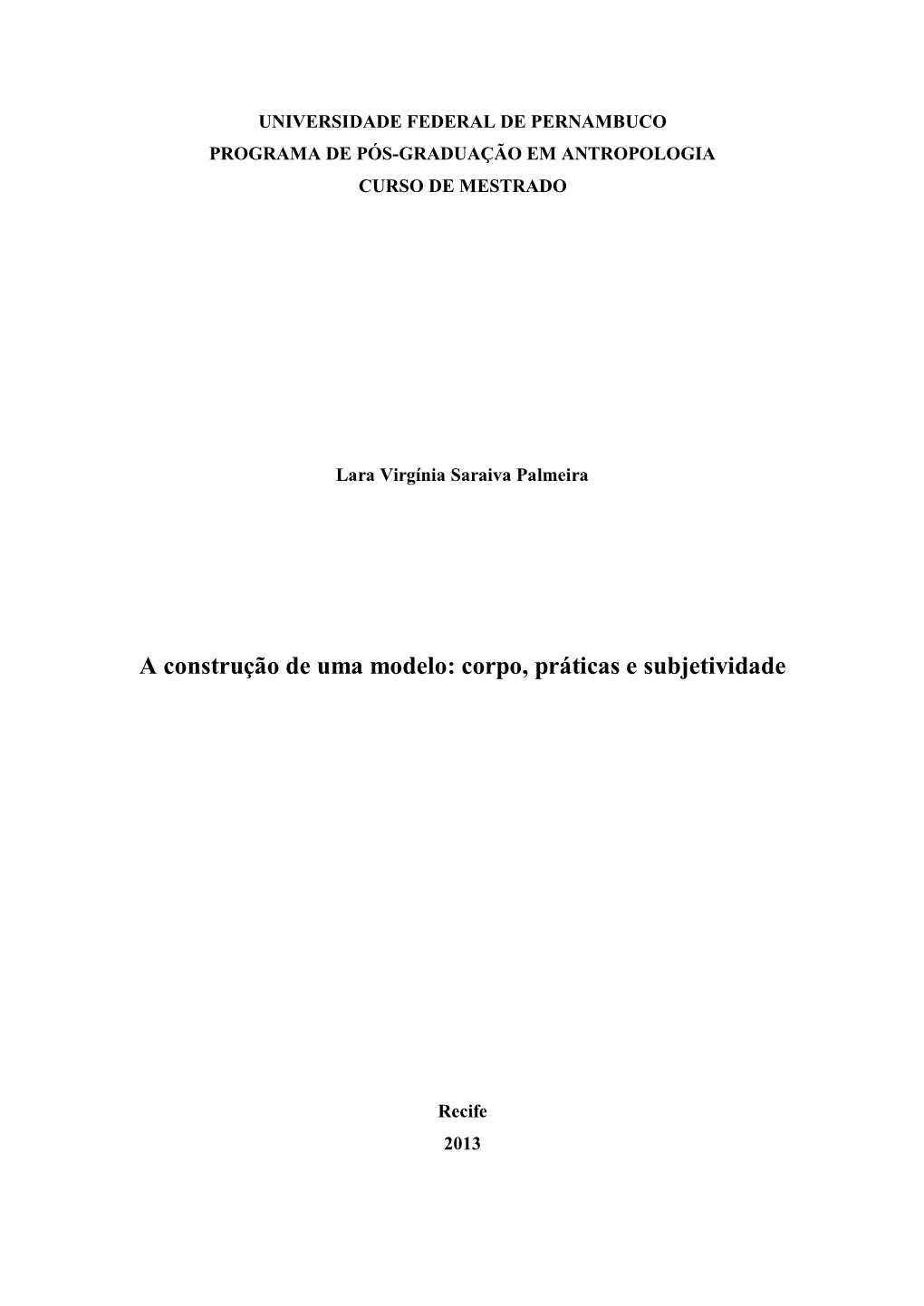 UNIVERSIDADE FEDERAL DE PERNAMBUCO
PROGRAMA DE PÓS-GRADUAÇÃO EM ANTROPOLOGIA
CURSO DE MESTRADO

Lara Virgínia Saraiva Palmeira

A construção de uma modelo: corpo, práticas e subjetividade

Recife
2013